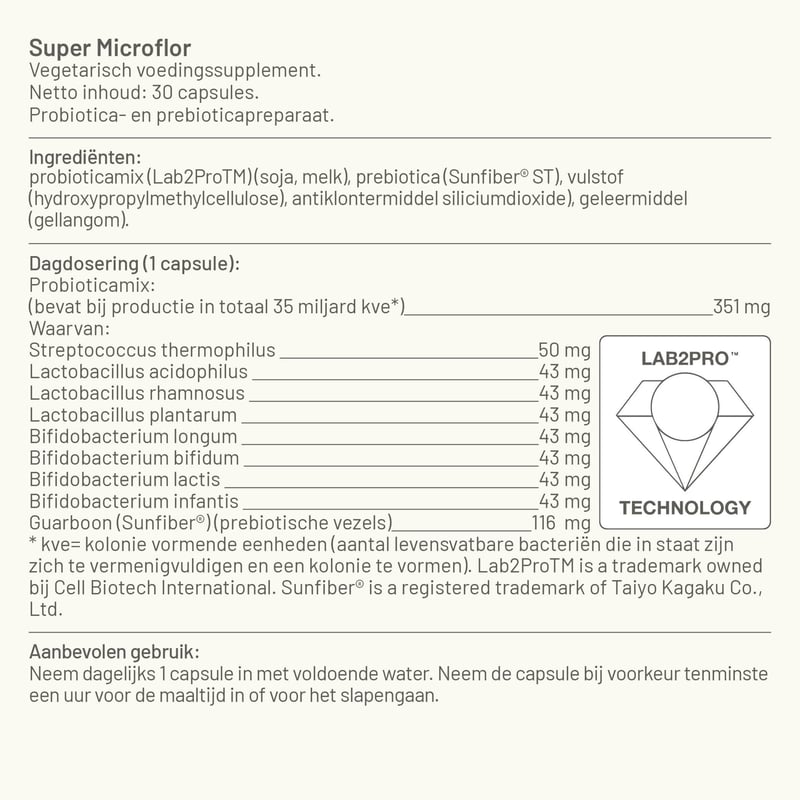 Super Microflor
Vegetarisch voedingssupplement.
Netto inhoud: 30 capsules.
Probiotica- en prebioticapreparaat.

Ingrediënten:
probioticamix (Lab2ProTM) (soja, melk), prebiotica (Sunfiber® ST), vulstof (hydroxypropylmethylcellulose), antiklontermiddel siliciumdioxide), geleermiddel (gellangom).

Dagdosering (1 capsule):
Probioticamix:
(bevat bij productie in totaal 35 miljard kve*) 351 mg
Waarvan:
Streptococcus thermophilus 50 mg
Lactobacillus acidophilus 43 mg
Lactobacillus rhamnosus 43 mg
Lactobacillus plantarum 43 mg
Bifidobacterium longum 43 mg
Bifidobacterium bifidum 43 mg
Bifidobacterium lactis 43 mg
Bifidobacterium infantis 43 mg
Guarboon (Sunfiber®) (prebiotische vezels) 116 mg

LAB2PRO™
TECHNOLOGY

* kve= kolonie vormende eenheden (aantal levensvatbare bacteriën die in staat zijn zich te vermenigvuldigen en een kolonie te vormen). Lab2ProTM is a trademark owned bij Cell Biotech International. Sunfiber® is a registered trademark of Taiyo Kagaku Co., Ltd.

Aanbevolen gebruik:
Neem dagelijks 1 capsule in met voldoende water. Neem de capsule bij voorkeur tenminste een uur voor de maaltijd in of voor het slapengaan.